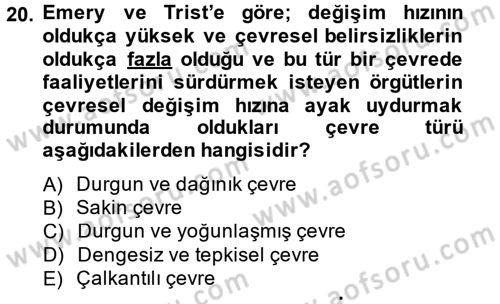 20. Emery ve Trist'e göre; değişim hızının oldukça yüksek ve çevresel belirsizliklerin oldukça fazla olduğu ve bu tür bir çevrede faaliyetlerini sürdürmek isteyen örgütlerin çevresel değişim hızına ayak uydurmak durumunda oldukları çevre türü aşağıdakilerden hangisidir?

A) Durgun ve dağınık çevre
B) Sakin çevre
C) Durgun ve yoğunlaşmış çevre
D) Dengesiz ve tepkisel çevre
E) Çalkantılı çevre

www.aofsoru.com